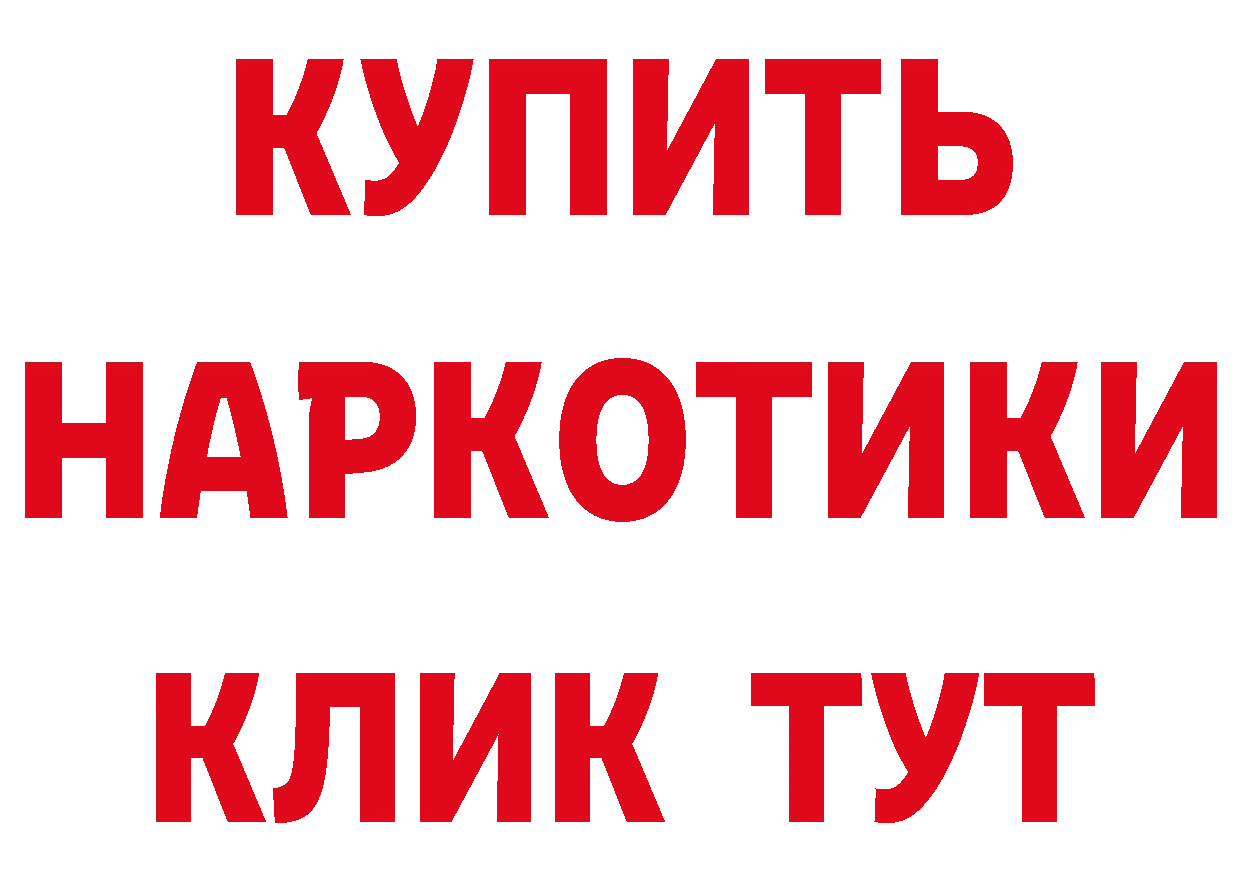 КУПИТЬ
НАРКОТИКИ
КЛИК ТУТ